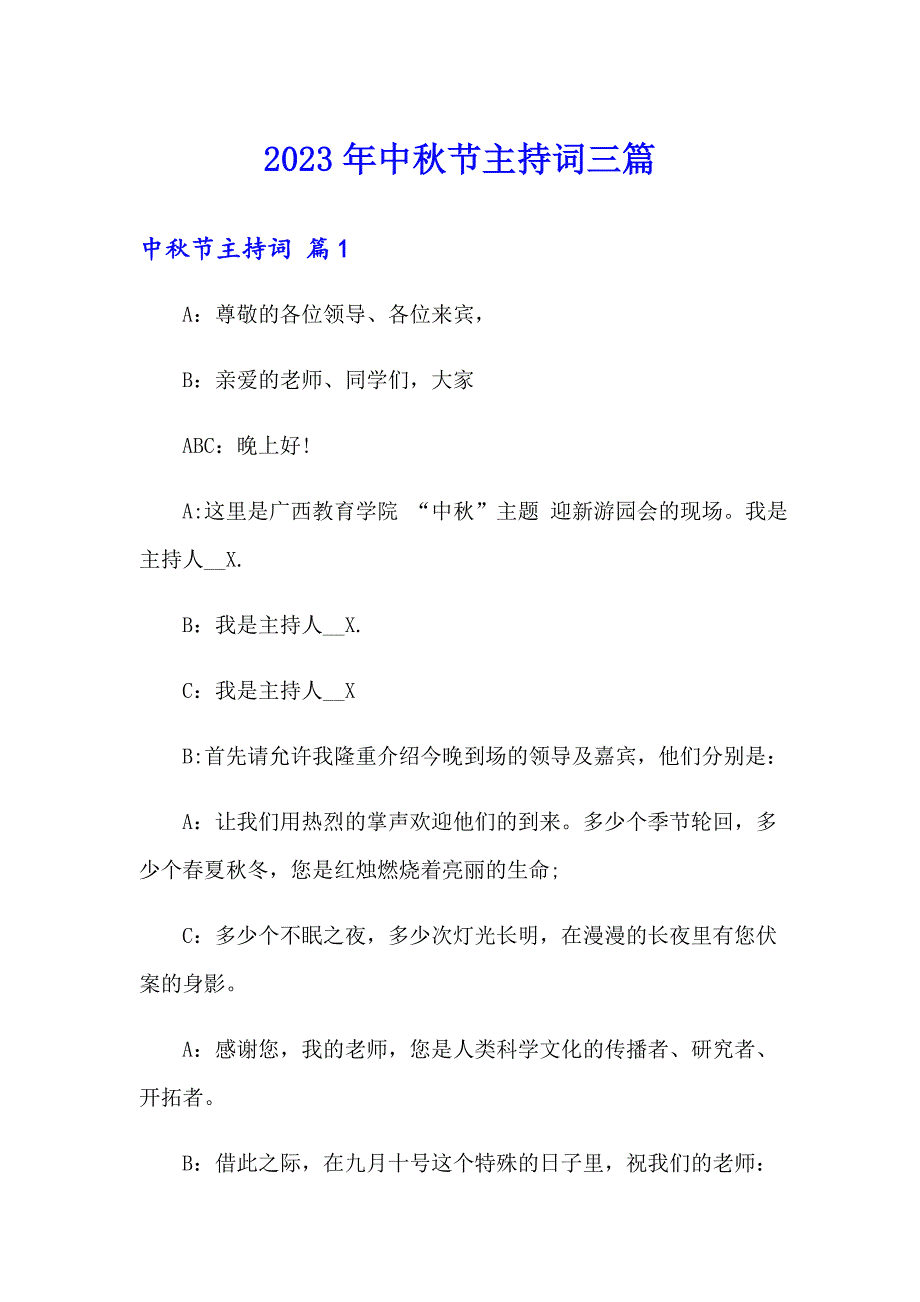 2023年中秋节主持词三篇

中秋节主持词 篇1

A：尊敬的各位领导、各位来宾，

B：亲爱的老师、同学们，大家

ABC：晚上好!

A:这里是广西教育学院 “中秋”主题 迎新游园会的现场。我是主持人__X.

B：我是主持人__X.

C：我是主持人__X

B:首先请允许我隆重介绍今晚到场的领导及嘉宾，他们分别是：

A：让我们用热烈的掌声欢迎他们的到来。多少个季节轮回，多少个春夏秋冬，您是红烛燃烧着亮丽的生命;

C：多少个不眠之夜，多少次灯光长明，在漫漫的长夜里有您伏案的身影。

A：感谢您，我的老师，您是人类科学文化的传播者、研究者、开拓者。

B：借此之际，在九月十号这个特殊的日子里，祝我们的老师：